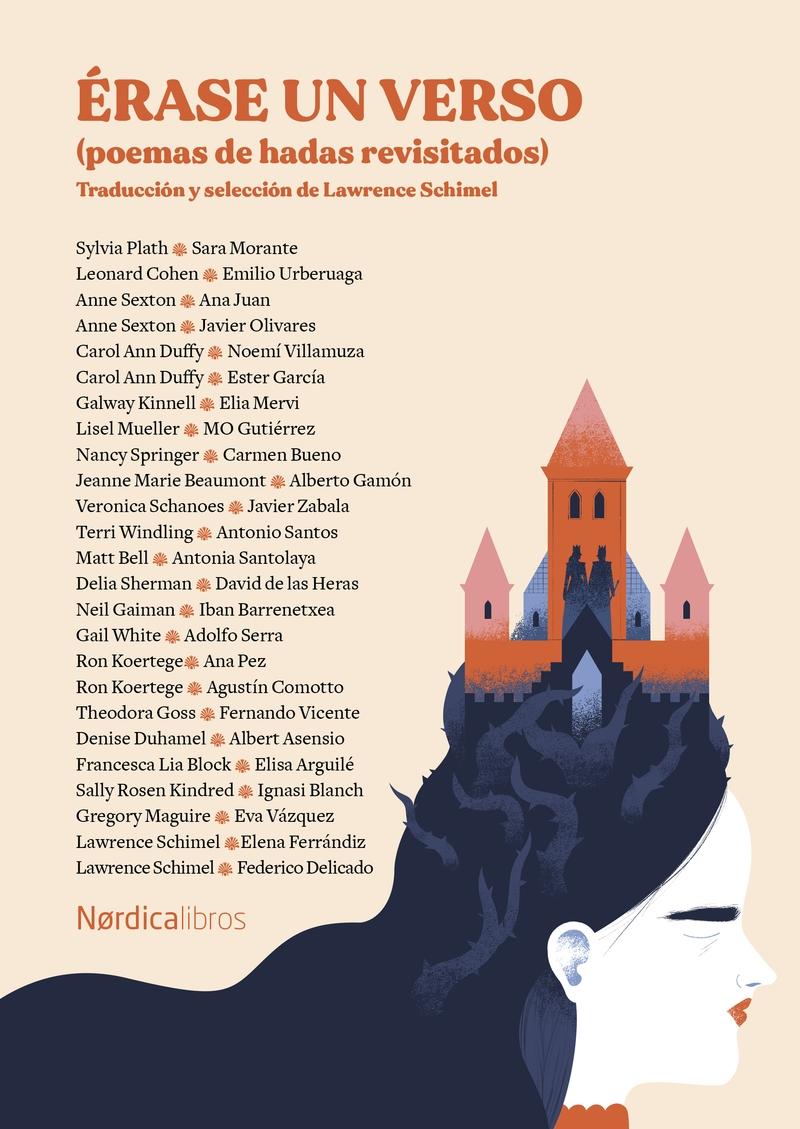 ÉRASE UN VERSO
(poemas de hadas revisitados)
Traducción y selección de Lawrence Schimel

Sylvia Plath Sara Morante
Leonard Cohen Emilio Urberuaga
Anne Sexton Ana Juan
Anne Sexton Javier Olivares
Carol Ann Duffy Noemí Villamuza
Carol Ann Duffy Ester García
Galway Kinnell Elia Mervi
Lisel Mueller MO Gutiérrez
Nancy Springer Carmen Bueno
Jeanne Marie Beaumont Alberto Gamón
Veronica Schanoes Javier Zabala
Terri Windling Antonio Santos
Matt Bell Antonia Santolaya
Delia Sherman David de las Heras
Neil Gaiman Iban Barrenetxea
Gail White Adolfo Serra
Ron Koertege Ana Pez
Ron Koertege Agustín Comotto
Theodora Goss Fernando Vicente
Denise Duhamel Albert Asensio
Francesca Lia Block Elisa Arguilé
Sally Rosen Kindred Ignasi Blanch
Gregory Maguire Eva Vázquez
Lawrence Schimel Elena Ferrándiz
Lawrence Schimel Federico Delicado

Nørdicalibros